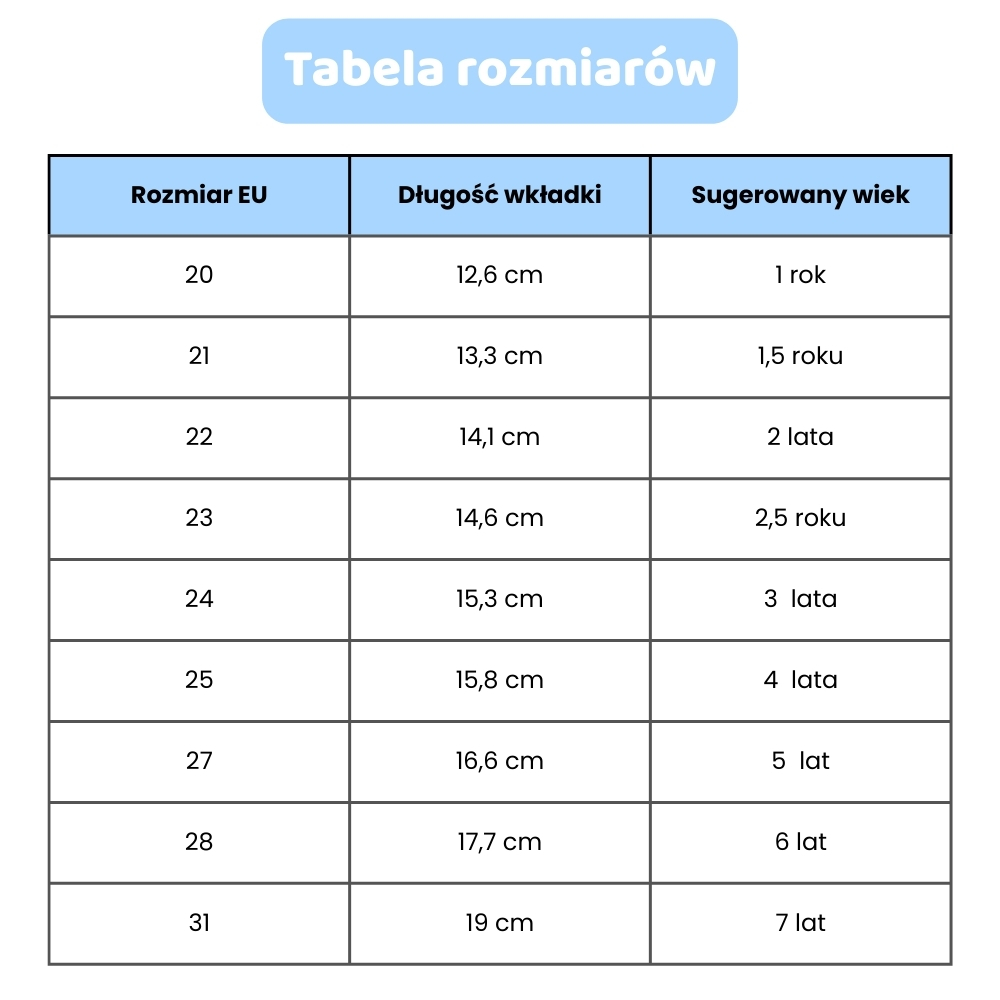 Tabela rozmiarów

| Rozmiar EU | Długość wkładki | Sugerowany wiek |
|---|---|---|
| 20 | 12,6 cm | 1 rok |
| 21 | 13,3 cm | 1,5 roku |
| 22 | 14,1 cm | 2 lata |
| 23 | 14,6 cm | 2,5 roku |
| 24 | 15,3 cm | 3 lata |
| 25 | 15,8 cm | 4 lata |
| 27 | 16,6 cm | 5 lat |
| 28 | 17,7 cm | 6 lat |
| 31 | 19 cm | 7 lat |